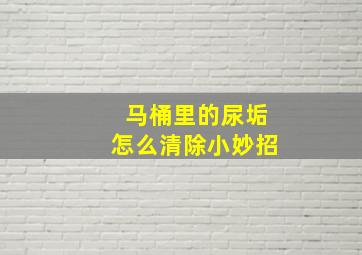 马桶里的尿垢
怎么清除小妙招